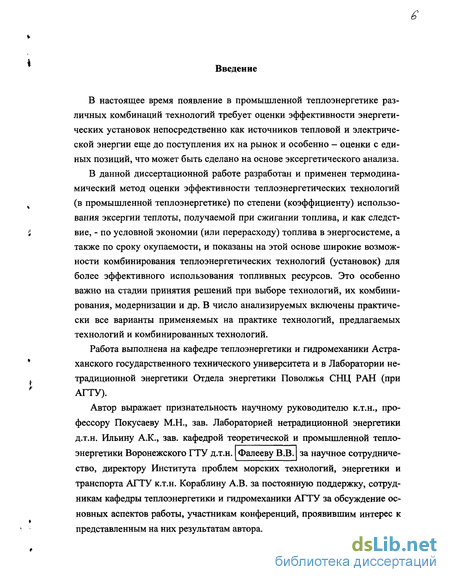 6

Введение

В настоящее время появление в промышленной теплоэнергетике различных комбинаций технологий требует оценки эффективности энергетических установок непосредственно как источников тепловой и электрической энергии еще до поступления их на рынок и особенно – оценки с единых позиций, что может быть сделано на основе эксергетического анализа.

В данной диссертационной работе разработан и применен термодинамический метод оценки эффективности теплоэнергетических технологий (в промышленной теплоэнергетике) по степени (коэффициенту) использования эксергии теплоты, получаемой при сжигании топлива, и как следствие, - по условной экономии (или перерасходу) топлива в энергосистеме, а также по сроку окупаемости, и показаны на этой основе широкие возможности комбинирования теплоэнергетических технологий (установок) для более эффективного использования топливных ресурсов. Это особенно важно на стадии принятия решений при выборе технологий, их комбинирования, модернизации и др. В число анализируемых включены практически все варианты применяемых на практике технологий, предлагаемых технологий и комбинированных технологий.

Работа выполнена на кафедре теплоэнергетики и гидромеханики Астраханского государственного технического университета и в Лаборатории нетрадиционной энергетики Отдела энергетики Поволжья СНЦ РАН (при АГТУ).

Автор выражает признательность научному руководителю к.т.н., профессору Покусаеву М.Н., зав. Лабораторией нетрадиционной энергетики д.т.н. Ильину А.К., зав. кафедрой теоретической и промышленной теплоэнергетики Воронежского ГТУ д.т.н. Фалееву В.В. за научное сотрудничество, директору Института проблем морских технологий, энергетики и транспорта АГТУ к.т.н. Кораблину А.В. за постоянную поддержку, сотрудникам кафедры теплоэнергетики и гидромеханики АГТУ за обсуждение основных аспектов работы, участникам конференций, проявившим интерес к представленным на них результатам автора.

dsLib.net
библиотека диссертаций